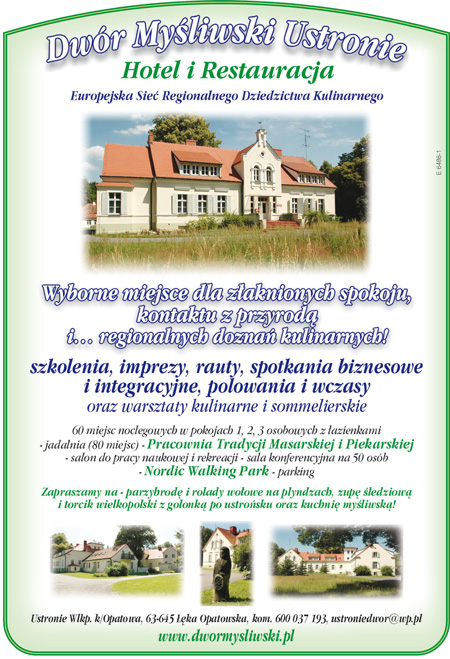 Dwór Myśliwski Ustronie
Hotel i Restauracja
Europejska Sieć Regionalnego Dziedzictwa Kulinarnego

E 6486-1

Wyborne miejsce dla złaknionych spokoju, kontaktu z przyrodą i... regionalnych doznań kulinarnych!

szkolenia, imprezy, rauty, spotkania biznesowe i integracyjne, polowania i wczasy
oraz warsztaty kulinarne i sommelierskie

60 miejsc noclegowych w pokojach 1, 2, 3 osobowych z łazienkami - jadalnia (80 miejsc) - Pracownia Tradycji Masarskiej i Piekarskiej - salon do pracy naukowej i rekreacji - sala konferencyjna na 50 osób - Nordic Walking Park - parking

Zapraszamy na - parzybrodę i rolady wołowe na plyndzach, zupę śledziową i torcik wielkopolski z golonką po ustrońsku oraz kuchnię myśliwską!

Ustronie Wlkp. k/Opatowa, 63-645 Łęka Opatowska, kom. 600 037 193, ustroniedwor@wp.pl
www.dwormysliwski.pl